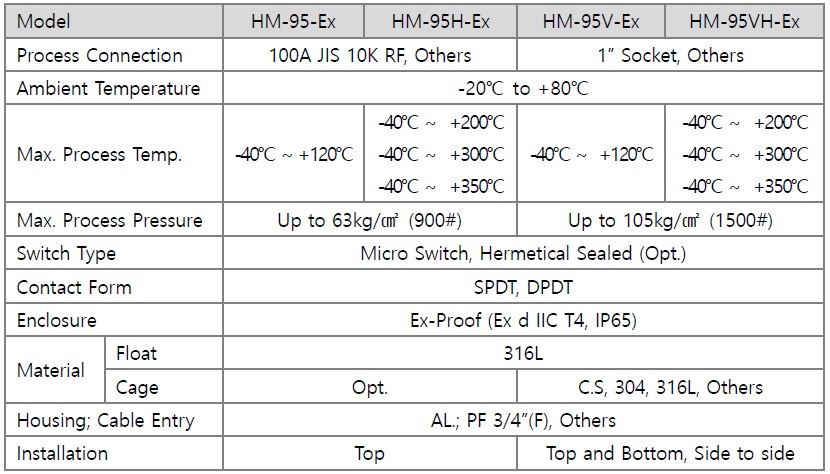 | Model | | HM-95-Ex | HM-95H-Ex | HM-95V-Ex | HM-95VH-Ex |
|---|---|---|---|---|---|
| Process Connection | | 100A JIS 10K RF, Others | | 1" Socket, Others | |
| Ambient Temperature | | -20℃ to +80℃ | | | |
| Max. Process Temp. | | -40℃ ~ +120℃ | -40℃ ~ +200℃ -40℃ ~ +300℃ -40℃ ~ +350℃ | -40℃ ~ +120℃ | -40℃ ~ +200℃ -40℃ ~ +300℃ -40℃ ~ +350℃ |
| Max. Process Pressure | | Up to 63kg/㎠ (900#) | | Up to 105kg/㎠ (1500#) | |
| Switch Type | | Micro Switch, Hermetical Sealed (Opt.) | | | |
| Contact Form | | SPDT, DPDT | | | |
| Enclosure | | Ex-Proof (Ex d IIC T4, IP65) | | | |
| Material | Float | 316L | | | |
| | Cage | Opt. | | C.S, 304, 316L, Others | |
| Housing; Cable Entry | | AL.; PF 3/4"(F), Others | | | |
| Installation | | Top | | Top and Bottom, Side to side | |